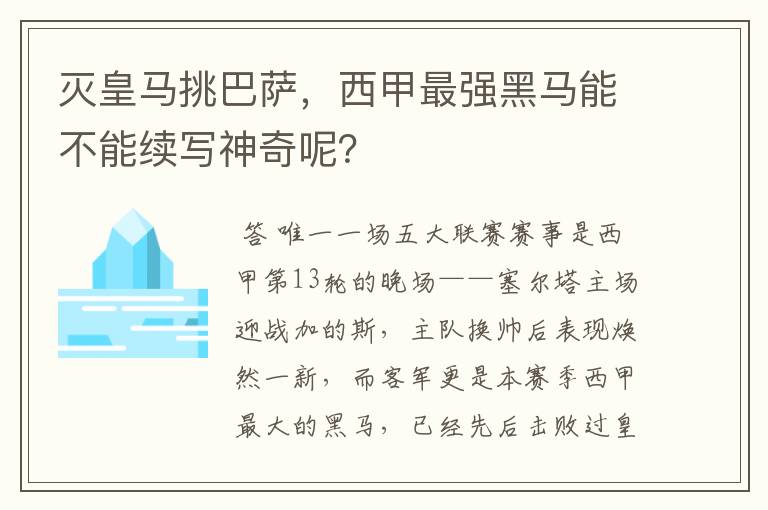 灭皇马挑巴萨，西甲最强黑马能不能续写神奇呢？

答 唯一一场五大联赛赛事是西甲第13轮的晚场——塞尔塔主场迎战加的斯，主队换帅后表现焕然一新，而客军更是本赛季西甲最大的黑马，已经先后击败过皇